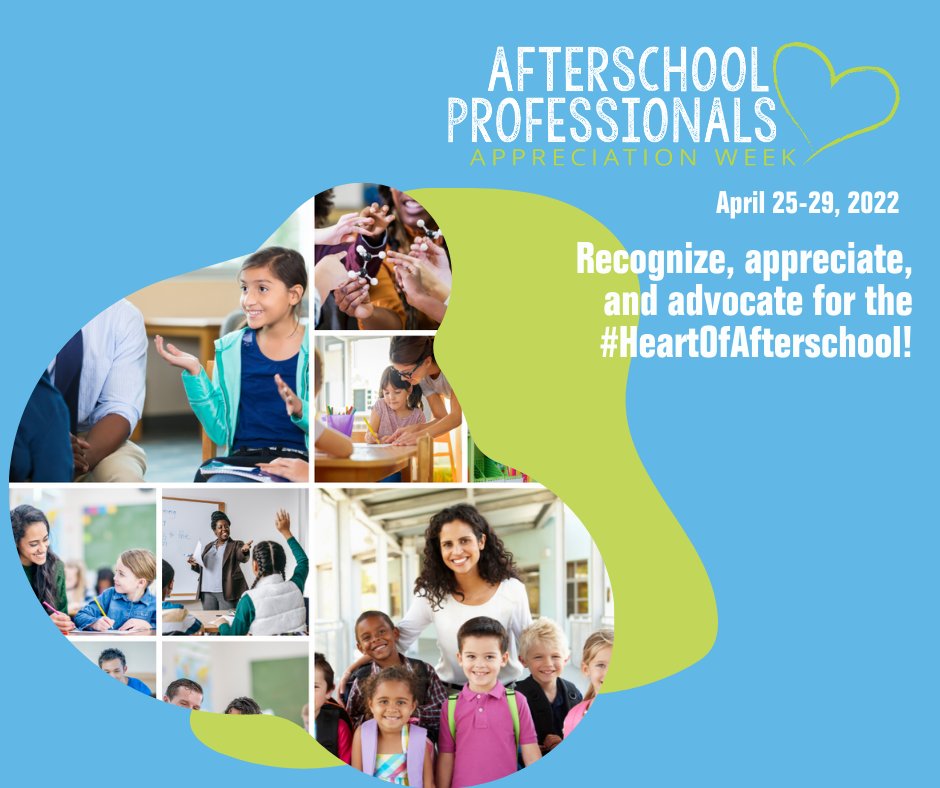 AFTERSCHOOL
PROFESSIONALS
APPRECIATION WEEK

April 25-29, 2022

Recognize, appreciate, and advocate for the #HeartOfAfterschool!